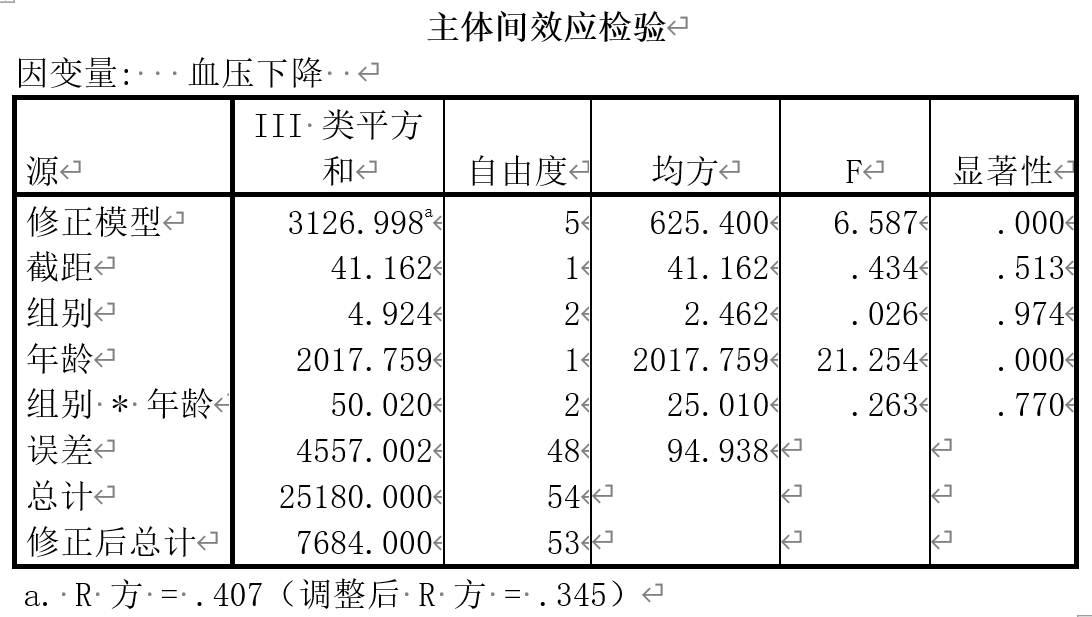 主体间效应检验

因变量: 血压下降

| 源 | III 类平方和 | 自由度 | 均方 | F | 显著性 |
|---|---|---|---|---|---|
| 修正模型 | 3126.998$^a$ | 5 | 625.400 | 6.587 | .000 |
| 截距 | 41.162 | 1 | 41.162 | .434 | .513 |
| 组别 | 4.924 | 2 | 2.462 | .026 | .974 |
| 年龄 | 2017.759 | 1 | 2017.759 | 21.254 | .000 |
| 组别 * 年龄 | 50.020 | 2 | 25.010 | .263 | .770 |
| 误差 | 4557.002 | 48 | 94.938 | | |
| 总计 | 25180.000 | 54 | | | |
| 修正后总计 | 7684.000 | 53 | | | |

a. R 方 = .407（调整后 R 方 = .345）